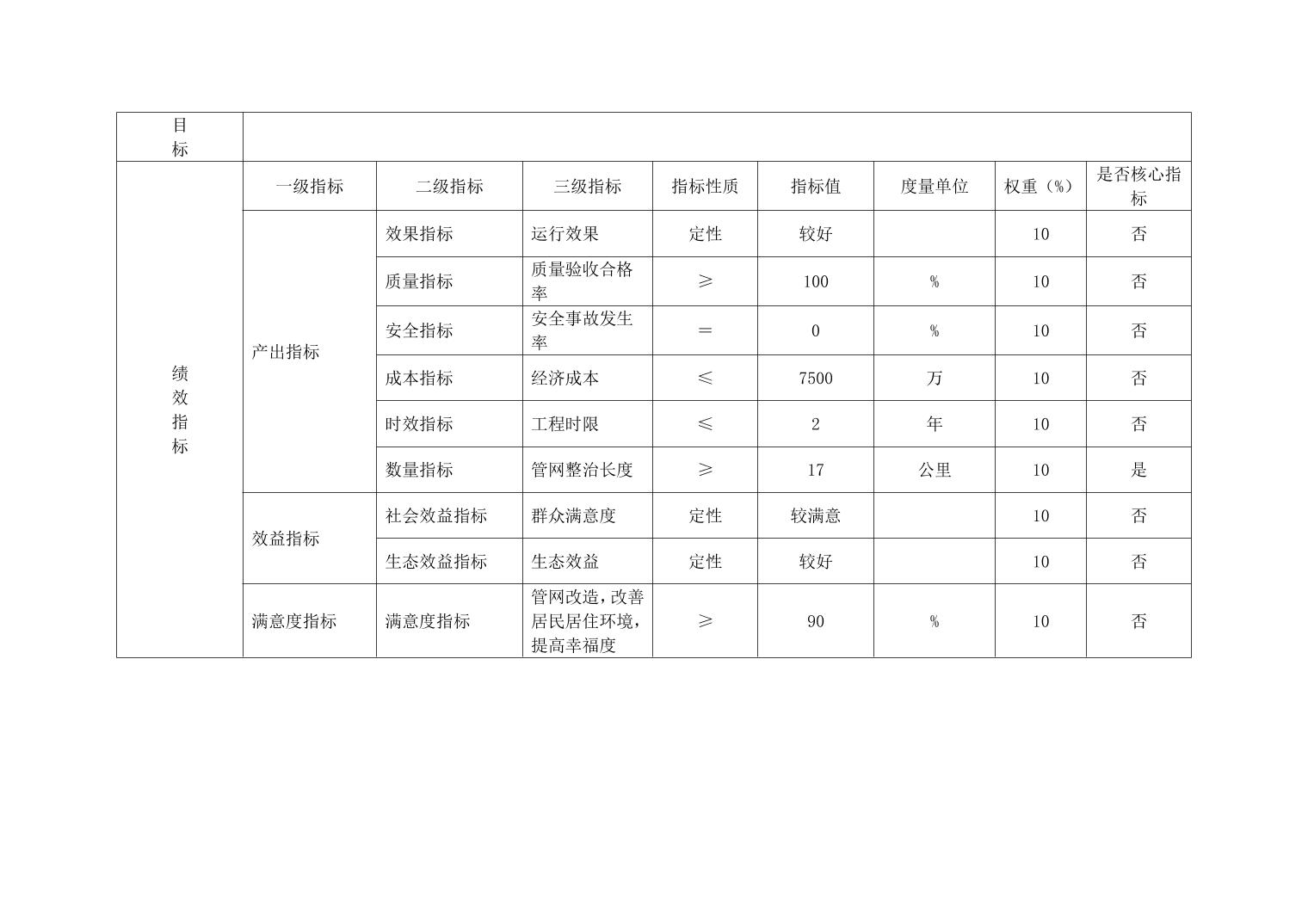 | 目标 | | | | | | | | |
|---|---|---|---|---|---|---|---|---|
| 绩效指标 | 一级指标 | 二级指标 | 三级指标 | 指标性质 | 指标值 | 度量单位 | 权重（%） | 是否核心指标 |
| | 产出指标 | 效果指标 | 运行效果 | 定性 | 较好 | | 10 | 否 |
| | | 质量指标 | 质量验收合格率 | ≥ | 100 | % | 10 | 否 |
| | | 安全指标 | 安全事故发生率 | = | 0 | % | 10 | 否 |
| | | 成本指标 | 经济成本 | ≤ | 7500 | 万 | 10 | 否 |
| | | 时效指标 | 工程时限 | ≤ | 2 | 年 | 10 | 否 |
| | | 数量指标 | 管网整治长度 | ≥ | 17 | 公里 | 10 | 是 |
| | 效益指标 | 社会效益指标 | 群众满意度 | 定性 | 较满意 | | 10 | 否 |
| | | 生态效益指标 | 生态效益 | 定性 | 较好 | | 10 | 否 |
| | 满意度指标 | 满意度指标 | 管网改造，改善居民居住环境，提高幸福度 | ≥ | 90 | % | 10 | 否 |